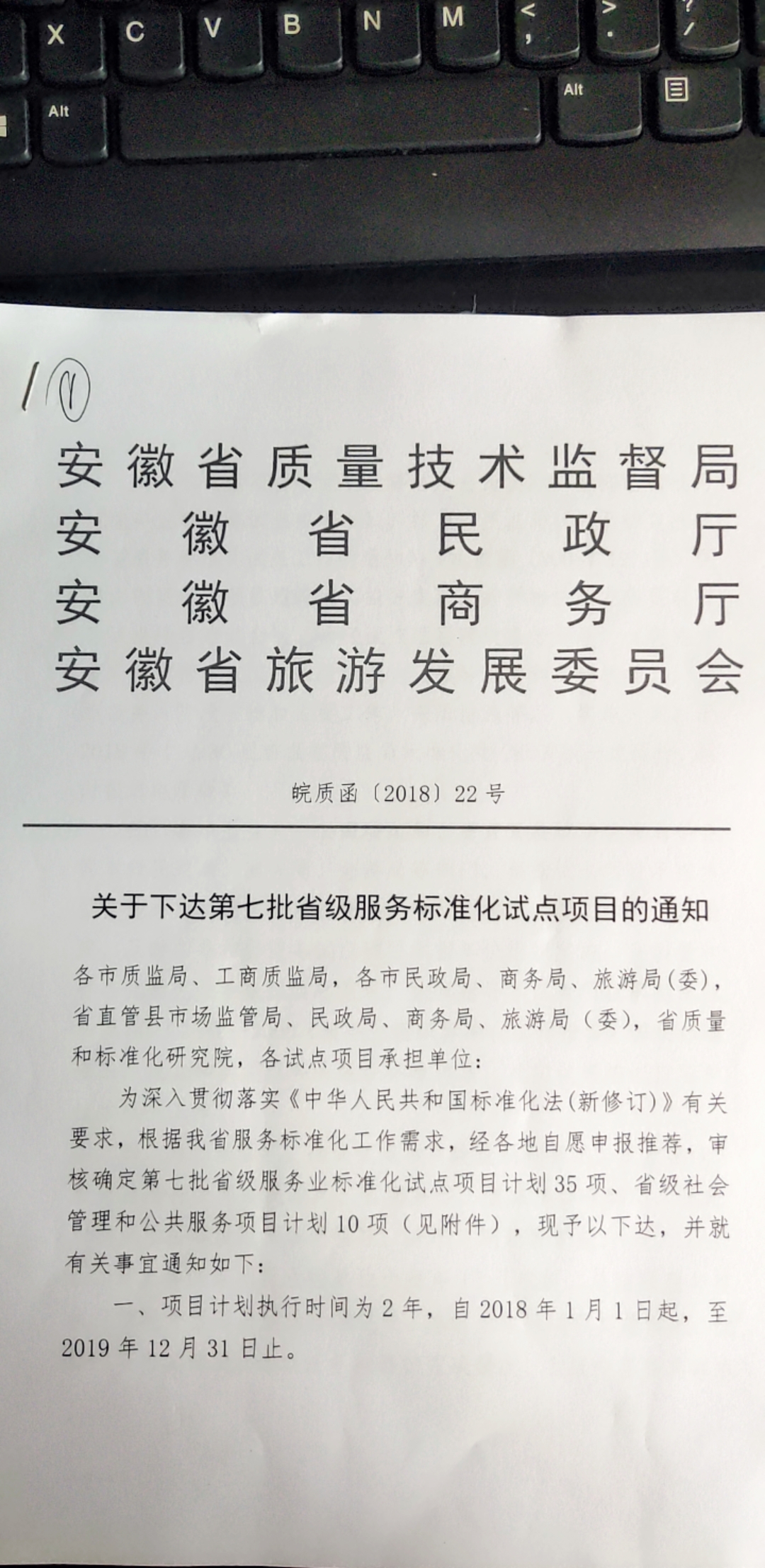 X C V B N M < , > . ? /

Alt Alt

1 ①

安徽省质量技术监督局
安徽省民政厅
安徽省商务厅
安徽省旅游发展委员会

皖质函〔2018〕22号

关于下达第七批省级服务标准化试点项目的通知

各市质监局、工商质监局，各市民政局、商务局、旅游局(委)，省直管县市场监管局、民政局、商务局、旅游局（委），省质量和标准化研究院，各试点项目承担单位：

为深入贯彻落实《中华人民共和国标准化法(新修订)》有关要求，根据我省服务标准化工作需求，经各地自愿申报推荐，审核确定第七批省级服务业标准化试点项目计划35项、省级社会管理和公共服务项目计划10项（见附件），现予以下达，并就有关事宜通知如下：

一、项目计划执行时间为2年，自2018年1月1日起，至2019年12月31日止。